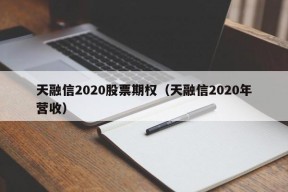 天融信2020股票期权（天融信2020年营收）